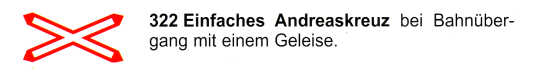 322 Einfaches Andreaskreuz bei Bahnübergang mit einem Geleise.